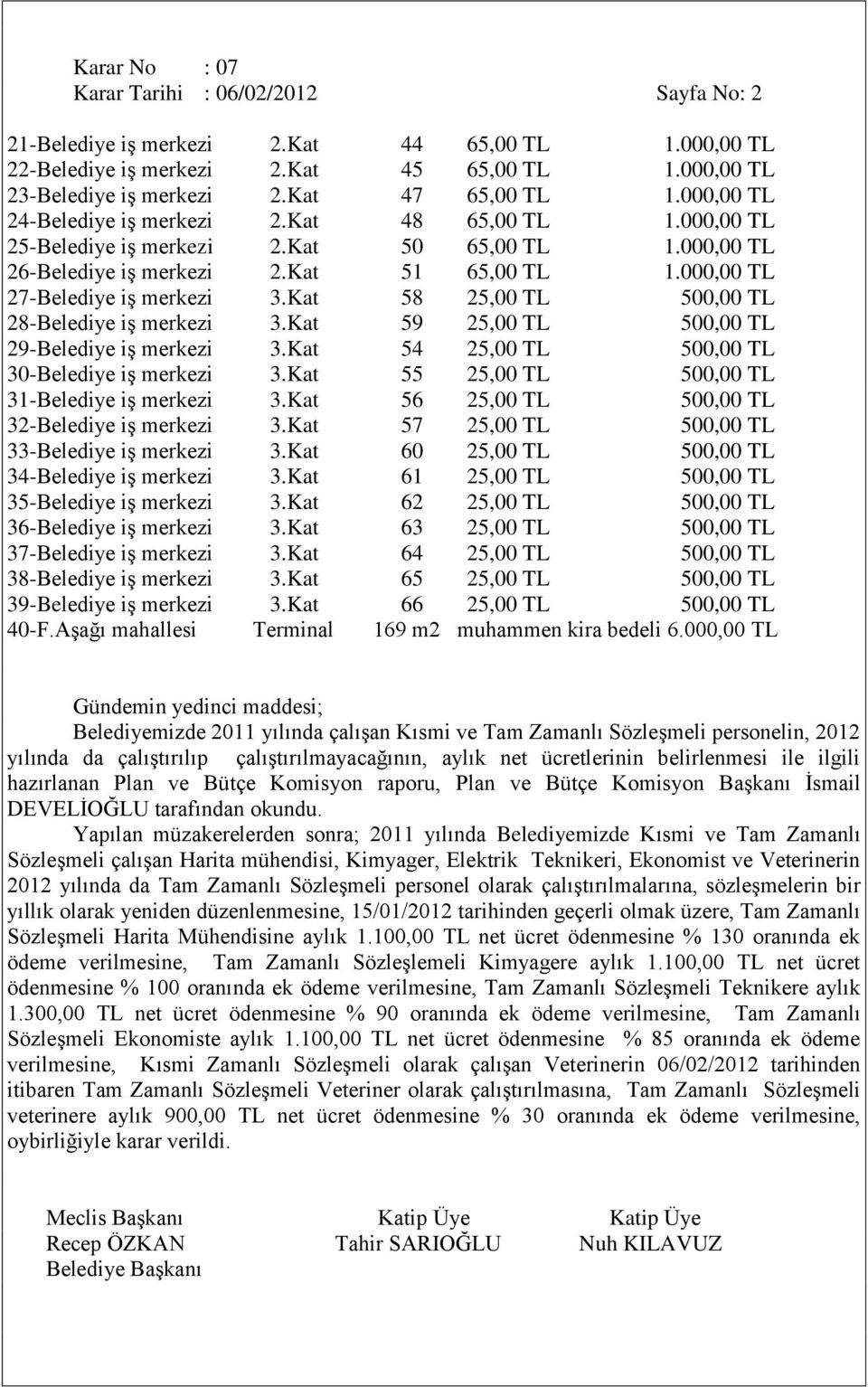 Karar No : 07
Karar Tarihi : 06/02/2012 Sayfa No: 2

| | | | | |
|---|---|---|---|---|
| 21-Belediye iş merkezi | 2.Kat | 44 | 65,00 TL | 1.000,00 TL |
| 22-Belediye iş merkezi | 2.Kat | 45 | 65,00 TL | 1.000,00 TL |
| 23-Belediye iş merkezi | 2.Kat | 47 | 65,00 TL | 1.000,00 TL |
| 24-Belediye iş merkezi | 2.Kat | 48 | 65,00 TL | 1.000,00 TL |
| 25-Belediye iş merkezi | 2.Kat | 50 | 65,00 TL | 1.000,00 TL |
| 26-Belediye iş merkezi | 2.Kat | 51 | 65,00 TL | 1.000,00 TL |
| 27-Belediye iş merkezi | 3.Kat | 58 | 25,00 TL | 500,00 TL |
| 28-Belediye iş merkezi | 3.Kat | 59 | 25,00 TL | 500,00 TL |
| 29-Belediye iş merkezi | 3.Kat | 54 | 25,00 TL | 500,00 TL |
| 30-Belediye iş merkezi | 3.Kat | 55 | 25,00 TL | 500,00 TL |
| 31-Belediye iş merkezi | 3.Kat | 56 | 25,00 TL | 500,00 TL |
| 32-Belediye iş merkezi | 3.Kat | 57 | 25,00 TL | 500,00 TL |
| 33-Belediye iş merkezi | 3.Kat | 60 | 25,00 TL | 500,00 TL |
| 34-Belediye iş merkezi | 3.Kat | 61 | 25,00 TL | 500,00 TL |
| 35-Belediye iş merkezi | 3.Kat | 62 | 25,00 TL | 500,00 TL |
| 36-Belediye iş merkezi | 3.Kat | 63 | 25,00 TL | 500,00 TL |
| 37-Belediye iş merkezi | 3.Kat | 64 | 25,00 TL | 500,00 TL |
| 38-Belediye iş merkezi | 3.Kat | 65 | 25,00 TL | 500,00 TL |
| 39-Belediye iş merkezi | 3.Kat | 66 | 25,00 TL | 500,00 TL |

40-F.Aşağı mahallesi Terminal 169 m2 muhammen kira bedeli 6.000,00 TL

Gündemin yedinci maddesi;
Belediyemizde 2011 yılında çalışan Kısmi ve Tam Zamanlı Sözleşmeli personelin, 2012 yılında da çalıştırılıp çalıştırılmayacağının, aylık net ücretlerinin belirlenmesi ile ilgili hazırlanan Plan ve Bütçe Komisyon raporu, Plan ve Bütçe Komisyon Başkanı İsmail DEVELİOĞLU tarafından okundu.
Yapılan müzakerelerden sonra; 2011 yılında Belediyemizde Kısmi ve Tam Zamanlı Sözleşmeli çalışan Harita mühendisi, Kimyager, Elektrik Teknikeri, Ekonomist ve Veterinerin 2012 yılında da Tam Zamanlı Sözleşmeli personel olarak çalıştırılmalarına, sözleşmelerin bir yıllık olarak yeniden düzenlenmesine, 15/01/2012 tarihinden geçerli olmak üzere, Tam Zamanlı Sözleşmeli Harita Mühendisine aylık 1.100,00 TL net ücret ödenmesine % 130 oranında ek ödeme verilmesine, Tam Zamanlı Sözleşlemeli Kimyagere aylık 1.100,00 TL net ücret ödenmesine % 100 oranında ek ödeme verilmesine, Tam Zamanlı Sözleşmeli Teknikere aylık 1.300,00 TL net ücret ödenmesine % 90 oranında ek ödeme verilmesine, Tam Zamanlı Sözleşmeli Ekonomiste aylık 1.100,00 TL net ücret ödenmesine % 85 oranında ek ödeme verilmesine, Kısmi Zamanlı Sözleşmeli olarak çalışan Veterinerin 06/02/2012 tarihinden itibaren Tam Zamanlı Sözleşmeli Veteriner olarak çalıştırılmasına, Tam Zamanlı Sözleşmeli veterinere aylık 900,00 TL net ücret ödenmesine % 30 oranında ek ödeme verilmesine, oybirliğiyle karar verildi.

Meclis Başkanı
Recep ÖZKAN
Belediye Başkanı

Katip Üye
Tahir SARIOĞLU

Katip Üye
Nuh KILAVUZ